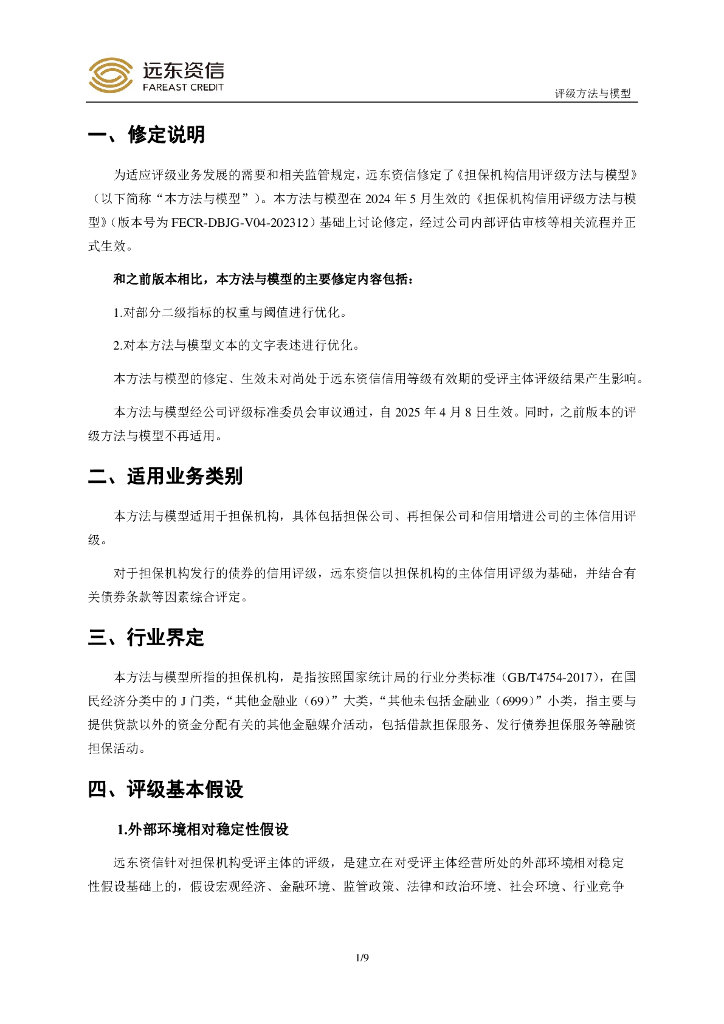 远东资信
FAREAST CREDIT

评级方法与模型

一、修定说明

为适应评级业务发展的需要和相关监管规定，远东资信修定了《担保机构信用评级方法与模型》（以下简称“本方法与模型”）。本方法与模型在 2024 年 5 月生效的《担保机构信用评级方法与模型》（版本号为 FECR-DBJG-V04-202312）基础上讨论修定，经过公司内部评估审核等相关流程并正式生效。

和之前版本相比，本方法与模型的主要修定内容包括：

1.对部分二级指标的权重与阈值进行优化。

2.对本方法与模型文本的文字表述进行优化。

本方法与模型的修定、生效未对尚处于远东资信信用等级有效期的受评主体评级结果产生影响。

本方法与模型经公司评级标准委员会审议通过，自 2025 年 4 月 8 日生效。同时，之前版本的评级方法与模型不再适用。

二、适用业务类别

本方法与模型适用于担保机构，具体包括担保公司、再担保公司和信用增进公司的主体信用评级。

对于担保机构发行的债券的信用评级，远东资信以担保机构的主体信用评级为基础，并结合有关债券条款等因素综合评定。

三、行业界定

本方法与模型所指的担保机构，是指按照国家统计局的行业分类标准（GB/T4754-2017），在国民经济分类中的 J 门类，“其他金融业（69）”大类，“其他未包括金融业（6999）”小类，指主要与提供贷款以外的资金分配有关的其他金融媒介活动，包括借款担保服务、发行债券担保服务等融资担保活动。

四、评级基本假设

1.外部环境相对稳定性假设

远东资信针对担保机构受评主体的评级，是建立在对受评主体经营所处的外部环境相对稳定性假设基础上的，假设宏观经济、金融环境、监管政策、法律和政治环境、社会环境、行业竞争

1/9